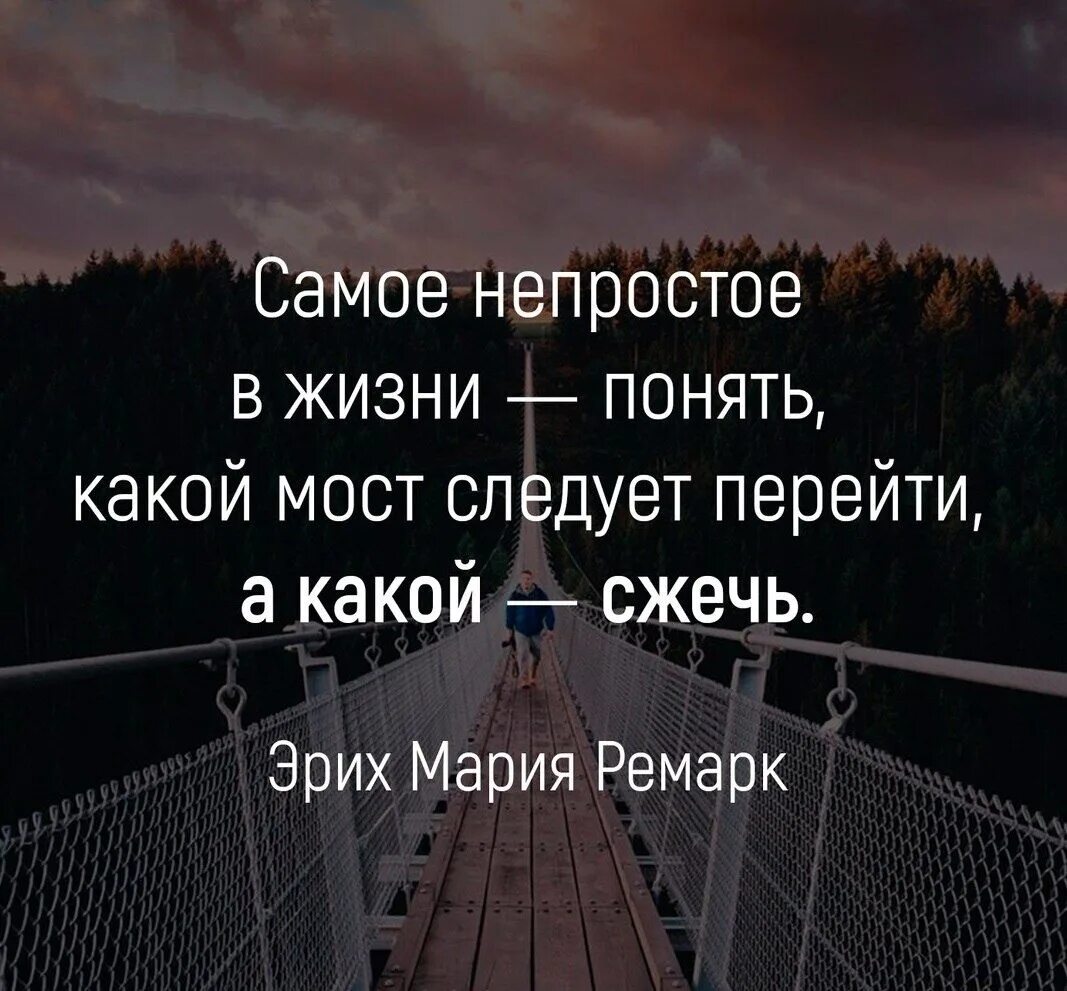 Самое непростое в жизни — понять, какой мост следует перейти, а какой — сжечь.

Эрих Мария Ремарк